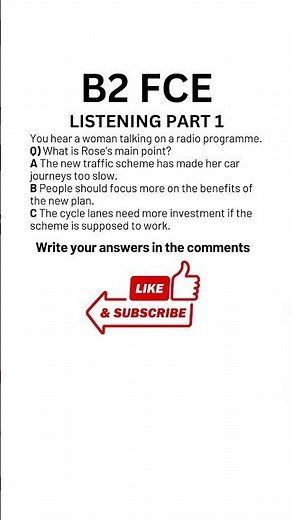 B2 FCE

LISTENING PART 1

You hear a woman talking on a radio programme.
Q) What is Rose's main point?
A The new traffic scheme has made her car journeys too slow.
B People should focus more on the benefits of the new plan.
C The cycle lanes need more investment if the scheme is supposed to work.

Write your answers in the comments

LIKE
& SUBSCRIBE